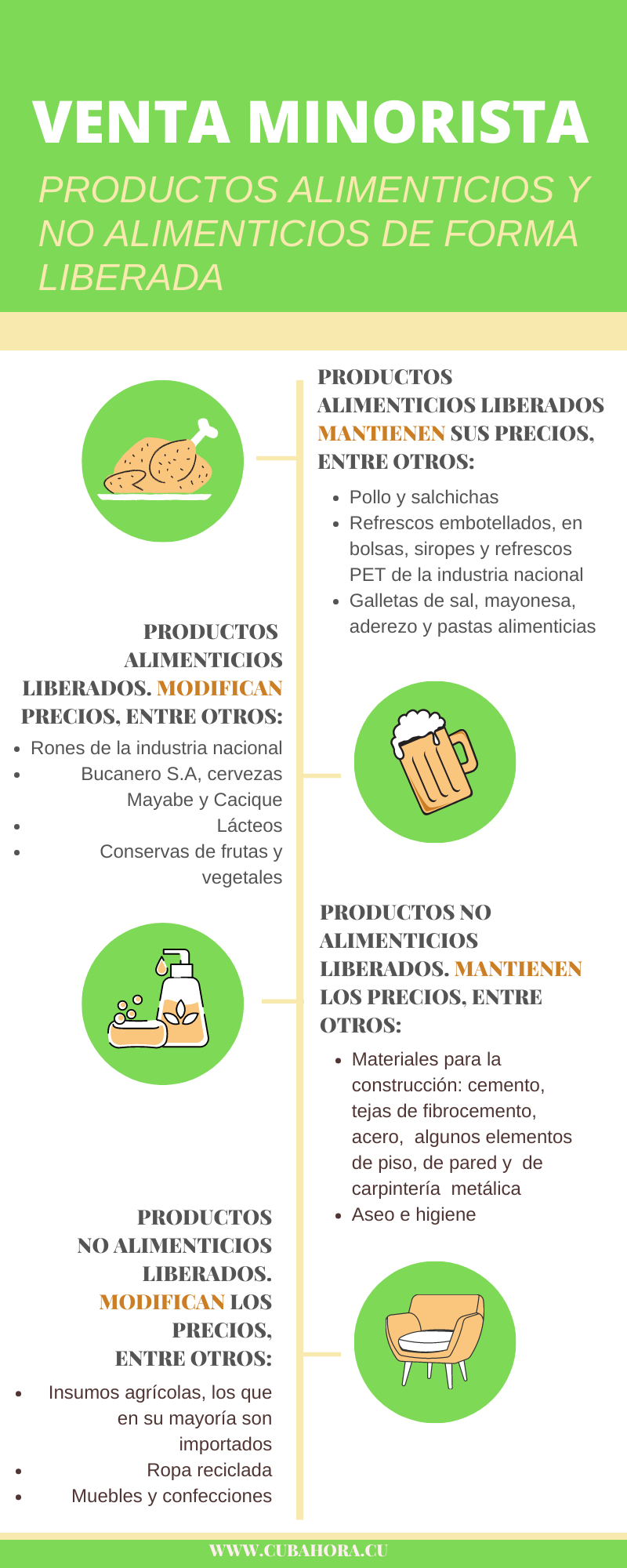 VENTA MINORISTA

PRODUCTOS ALIMENTICIOS Y NO ALIMENTICIOS DE FORMA LIBERADA

PRODUCTOS ALIMENTICIOS LIBERADOS MANTIENEN SUS PRECIOS, ENTRE OTROS:

- Pollo y salchichas
- Refrescos embotellados, en bolsas, siropes y refrescos PET de la industria nacional
- Galletas de sal, mayonesa, aderezo y pastas alimenticias

PRODUCTOS ALIMENTICIOS LIBERADOS. MODIFICAN PRECIOS, ENTRE OTROS:

- Rones de la industria nacional
- Bucanero S.A, cervezas Mayabe y Cacique
- Lácteos
- Conservas de frutas y vegetales

PRODUCTOS NO ALIMENTICIOS LIBERADOS. MANTIENEN LOS PRECIOS, ENTRE OTROS:

- Materiales para la construcción: cemento, tejas de fibrocemento, acero, algunos elementos de piso, de pared y de carpintería metálica
- Aseo e higiene

PRODUCTOS NO ALIMENTICIOS LIBERADOS. MODIFICAN LOS PRECIOS, ENTRE OTROS:

- Insumos agrícolas, los que en su mayoría son importados
- Ropa reciclada
- Muebles y confecciones

WWW.CUBAHORA.CU